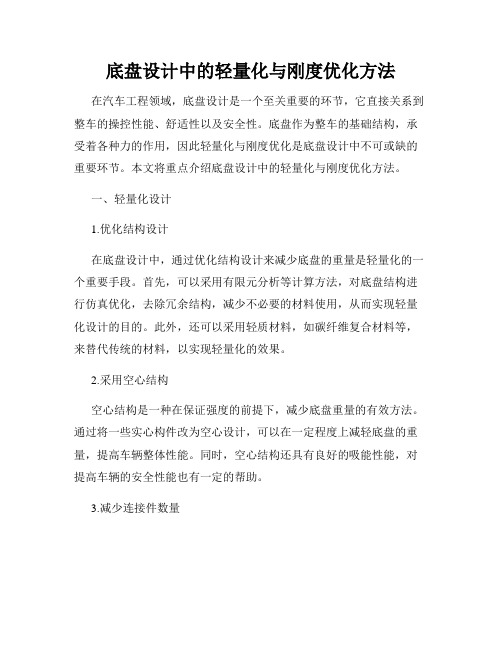 底盘设计中的轻量化与刚度优化方法

在汽车工程领域，底盘设计是一个至关重要的环节，它直接关系到整车的操控性能、舒适性以及安全性。底盘作为整车的基础结构，承受着各种力的作用，因此轻量化与刚度优化是底盘设计中不可或缺的重要环节。本文将重点介绍底盘设计中的轻量化与刚度优化方法。

一、轻量化设计

1.优化结构设计

在底盘设计中，通过优化结构设计来减少底盘的重量是轻量化的一个重要手段。首先，可以采用有限元分析等计算方法，对底盘结构进行仿真优化，去除冗余结构，减少不必要的材料使用，从而实现轻量化设计的目的。此外，还可以采用轻质材料，如碳纤维复合材料等，来替代传统的材料，以实现轻量化的效果。

2.采用空心结构

空心结构是一种在保证强度的前提下，减少底盘重量的有效方法。通过将一些实心构件改为空心设计，可以在一定程度上减轻底盘的重量，提高车辆整体性能。同时，空心结构还具有良好的吸能性能，对提高车辆的安全性能也有一定的帮助。

3.减少连接件数量